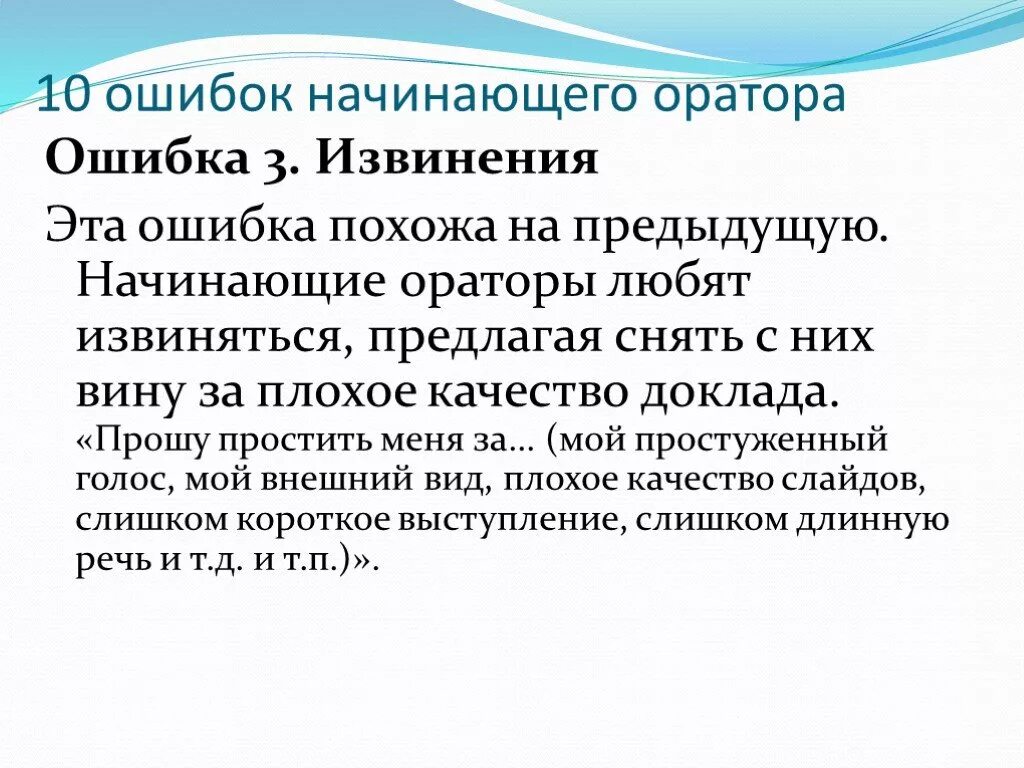 10 ошибок начинающего оратора

Ошибка 3. Извинения

Эта ошибка похожа на предыдущую. Начинающие ораторы любят извиняться, предлагая снять с них вину за плохое качество доклада. «Прошу простить меня за… (мой простуженный голос, мой внешний вид, плохое качество слайдов, слишком короткое выступление, слишком длинную речь и т.д. и т.п.)».